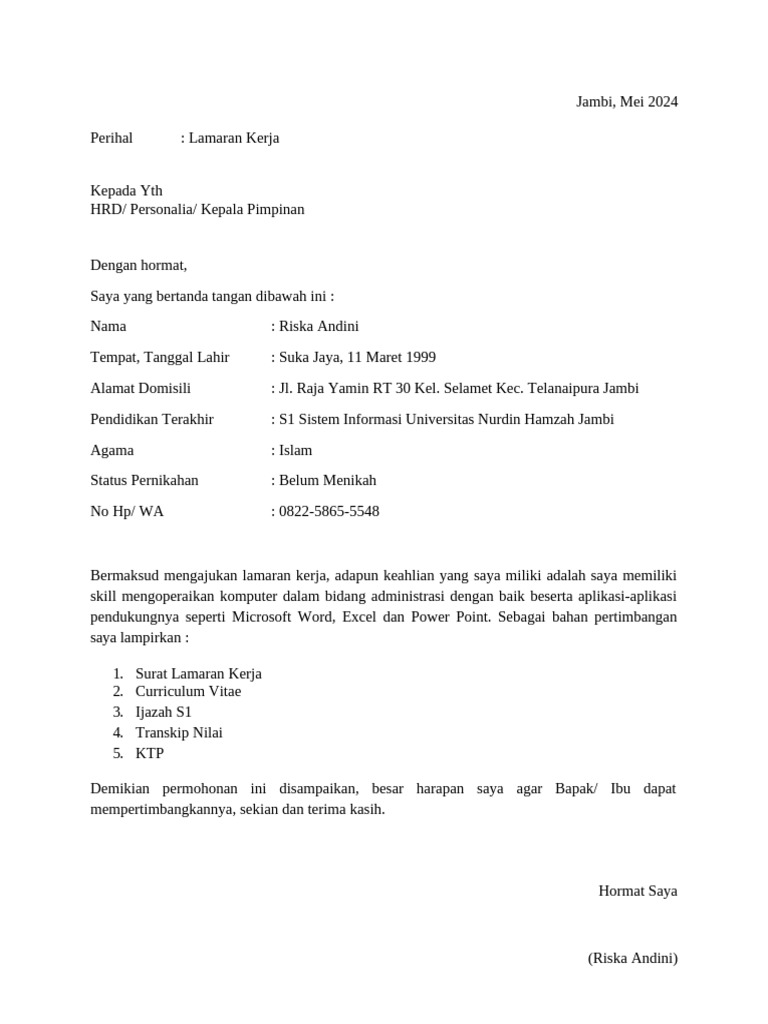 Jambi, Mei 2024

Perihal : Lamaran Kerja

Kepada Yth
HRD/ Personalia/ Kepala Pimpinan

Dengan hormat,

Saya yang bertanda tangan dibawah ini :

Nama : Riska Andini

Tempat, Tanggal Lahir : Suka Jaya, 11 Maret 1999

Alamat Domisili : Jl. Raja Yamin RT 30 Kel. Selamet Kec. Telanaipura Jambi

Pendidikan Terakhir : S1 Sistem Informasi Universitas Nurdin Hamzah Jambi

Agama : Islam

Status Pernikahan : Belum Menikah

No Hp/ WA : 0822-5865-5548

Bermaksud mengajukan lamaran kerja, adapun keahlian yang saya miliki adalah saya memiliki skill mengoperaikan komputer dalam bidang administrasi dengan baik beserta aplikasi-aplikasi pendukungnya seperti Microsoft Word, Excel dan Power Point. Sebagai bahan pertimbangan saya lampirkan :

1. Surat Lamaran Kerja
2. Curriculum Vitae
3. Ijazah S1
4. Transkip Nilai
5. KTP

Demikian permohonan ini disampaikan, besar harapan saya agar Bapak/ Ibu dapat mempertimbangkannya, sekian dan terima kasih.

Hormat Saya

(Riska Andini)